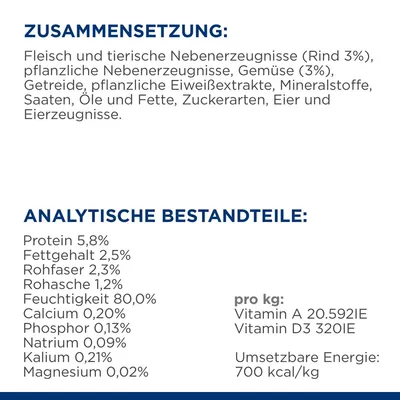 ZUSAMMENSETZUNG:

Fleisch und tierische Nebenerzeugnisse (Rind 3%), pflanzliche Nebenerzeugnisse, Gemüse (3%), Getreide, pflanzliche Eiweißextrakte, Mineralstoffe, Saaten, Öle und Fette, Zuckerarten, Eier und Eierzeugnisse.

ANALYTISCHE BESTANDTEILE:

Protein 5,8%
Fettgehalt 2,5%
Rohfaser 2,3%
Rohasche 1,2%
Feuchtigkeit 80,0%
Calcium 0,20%
Phosphor 0,13%
Natrium 0,09%
Kalium 0,21%
Magnesium 0,02%

pro kg:
Vitamin A 20.592IE
Vitamin D3 320IE

Umsetzbare Energie:
700 kcal/kg